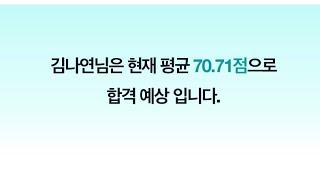 김나연님은 현재 평균 70.71점으로
합격 예상 입니다.